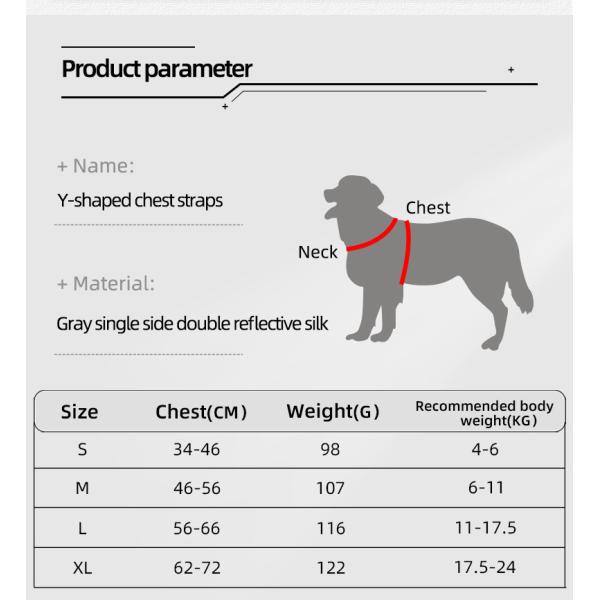 Product parameter

+ Name:

Y-shaped chest straps

+ Material:

Gray single side double reflective silk

Chest

Neck

| Size | Chest(CM) | Weight(G) | Recommended body weight(KG) |
|---|---|---|---|
| S | 34-46 | 98 | 4-6 |
| M | 46-56 | 107 | 6-11 |
| L | 56-66 | 116 | 11-17.5 |
| XL | 62-72 | 122 | 17.5-24 |